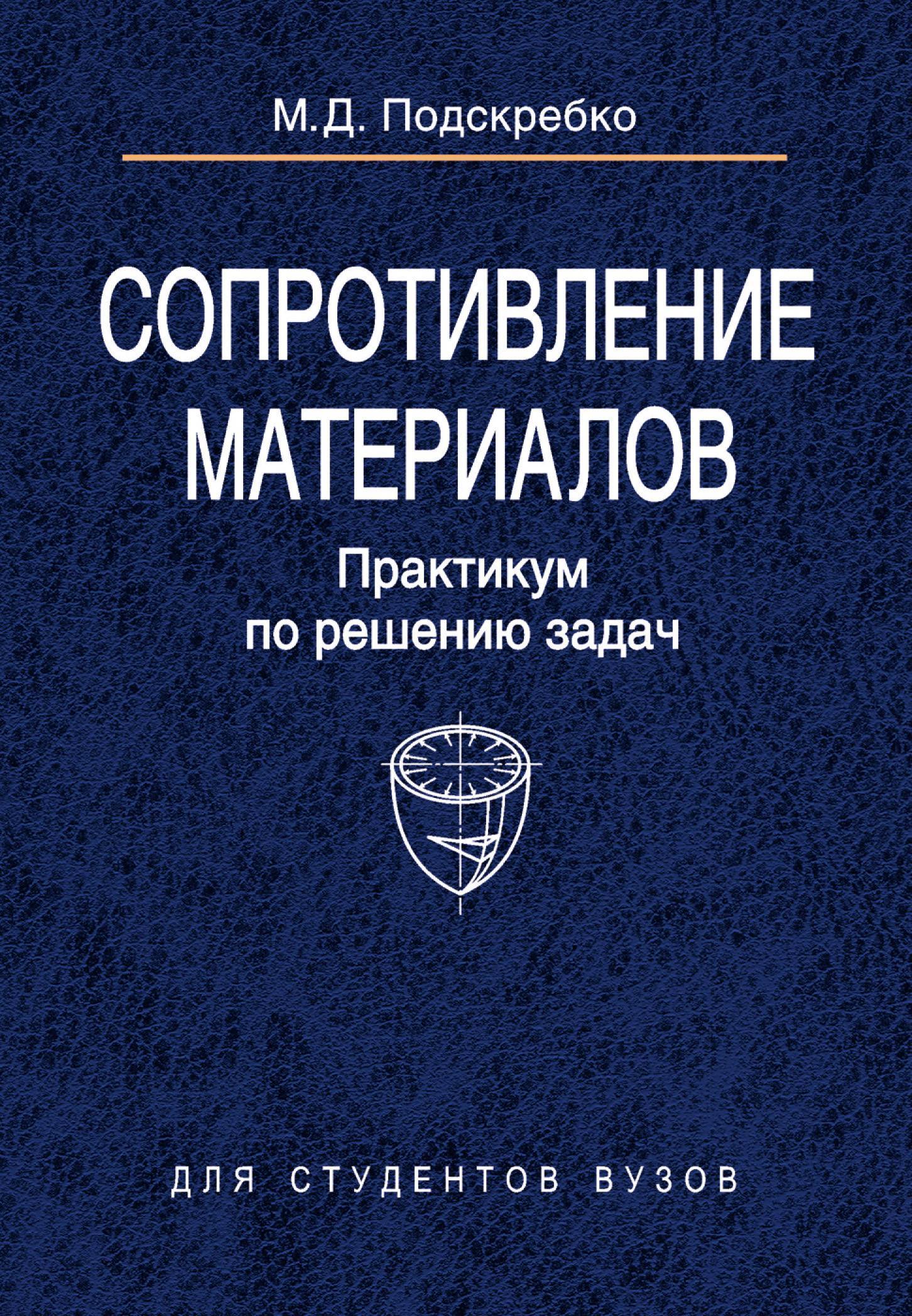 М.Д. Подскребко

СОПРОТИВЛЕНИЕ МАТЕРИАЛОВ

Практикум по решению задач

ДЛЯ СТУДЕНТОВ ВУЗОВ